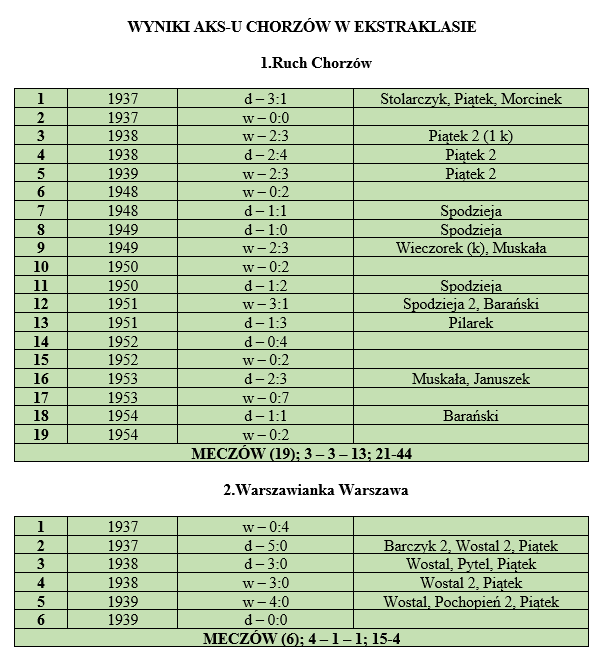 WYNIKI AKS-U CHORZÓW W EKSTRAKLASIE

1.Ruch Chorzów

| 1 | 1937 | d – 3:1 | Stolarczyk, Piątek, Morcinek |
|---|---|---|---|
| 2 | 1937 | w – 0:0 | |
| 3 | 1938 | w – 2:3 | Piątek 2 (1 k) |
| 4 | 1938 | d – 2:4 | Piątek 2 |
| 5 | 1939 | w – 2:3 | Piątek 2 |
| 6 | 1948 | w – 0:2 | |
| 7 | 1948 | d – 1:1 | Spodzieja |
| 8 | 1949 | d – 1:0 | Spodzieja |
| 9 | 1949 | w – 2:3 | Wieczorek (k), Muskała |
| 10 | 1950 | w – 0:2 | |
| 11 | 1950 | d – 1:2 | Spodzieja |
| 12 | 1951 | w – 3:1 | Spodzieja 2, Barański |
| 13 | 1951 | d – 1:3 | Pilarek |
| 14 | 1952 | d – 0:4 | |
| 15 | 1952 | w – 0:2 | |
| 16 | 1953 | d – 2:3 | Muskała, Januszek |
| 17 | 1953 | w – 0:7 | |
| 18 | 1954 | d – 1:1 | Barański |
| 19 | 1954 | w – 0:2 | |
| MECZÓW (19); 3 – 3 – 13; 21-44 | | | |

2.Warszawianka Warszawa

| 1 | 1937 | w – 0:4 | |
|---|---|---|---|
| 2 | 1937 | d – 5:0 | Barczyk 2, Wostal 2, Piątek |
| 3 | 1938 | d – 3:0 | Wostal, Pytel, Piątek |
| 4 | 1938 | w – 3:0 | Wostal 2, Piątek |
| 5 | 1939 | w – 4:0 | Wostal, Pochopień 2, Piątek |
| 6 | 1939 | d – 0:0 | |
| MECZÓW (6); 4 – 1 – 1; 15-4 | | | |